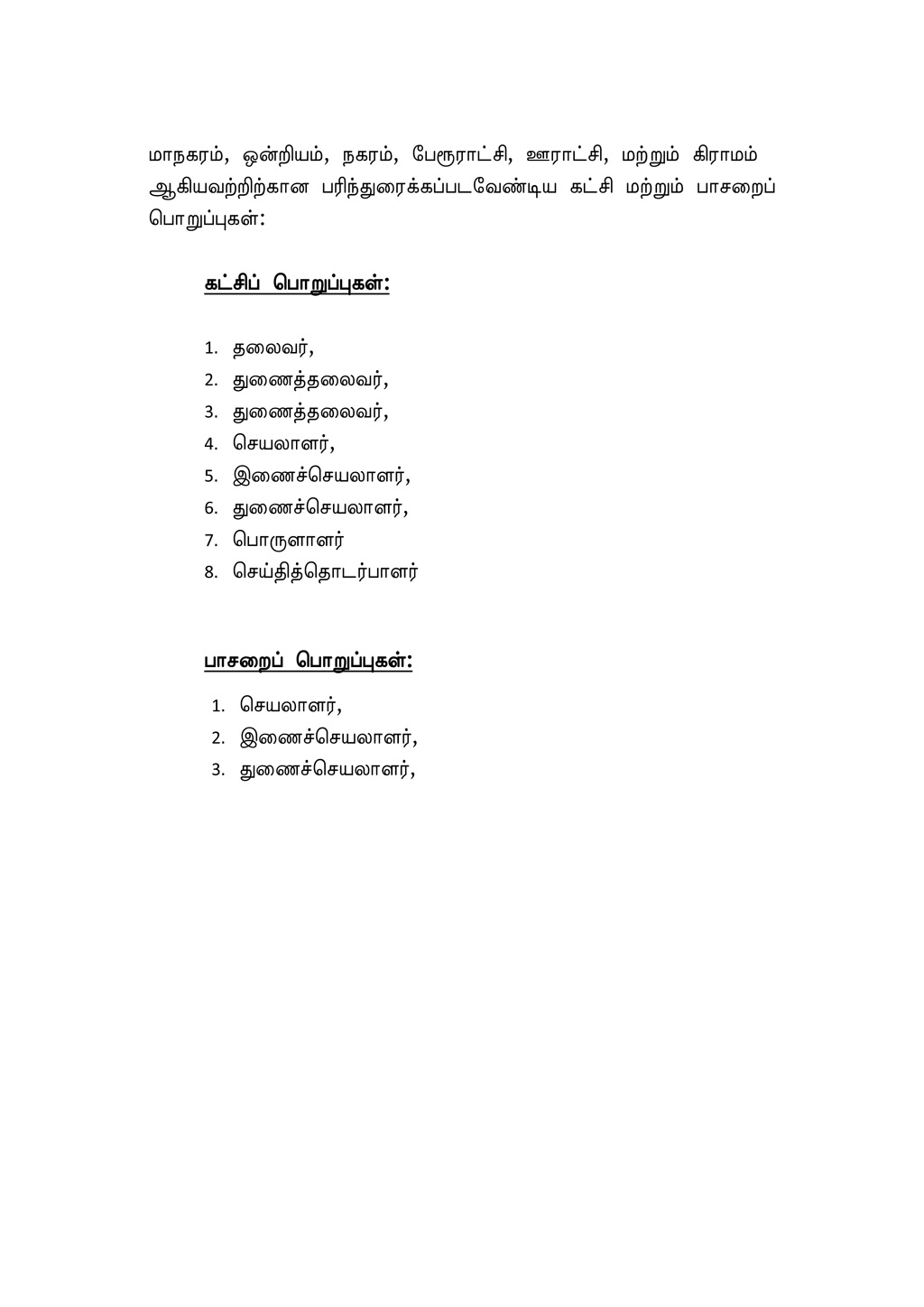 மாநகரம், ஒன்றியம், நகரம், பேரூராட்சி, ஊராட்சி, மற்றும் கிராமம் ஆகியவற்றிற்கான பரிந்துரைக்கப்படவேண்டிய கட்சி மற்றும் பாசறைப் பொறுப்புகள்:

கட்சிப் பொறுப்புகள்:

1. தலைவர்,
2. துணைத்தலைவர்,
3. துணைத்தலைவர்,
4. செயலாளர்,
5. இணைச்செயலாளர்,
6. துணைச்செயலாளர்,
7. பொருளாளர்
8. செய்தித்தொடர்பாளர்

பாசறைப் பொறுப்புகள்:

1. செயலாளர்,
2. இணைச்செயலாளர்,
3. துணைச்செயலாளர்,